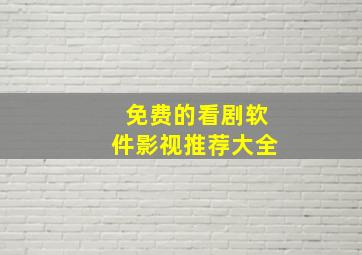 免费的看剧软件影视推荐大全